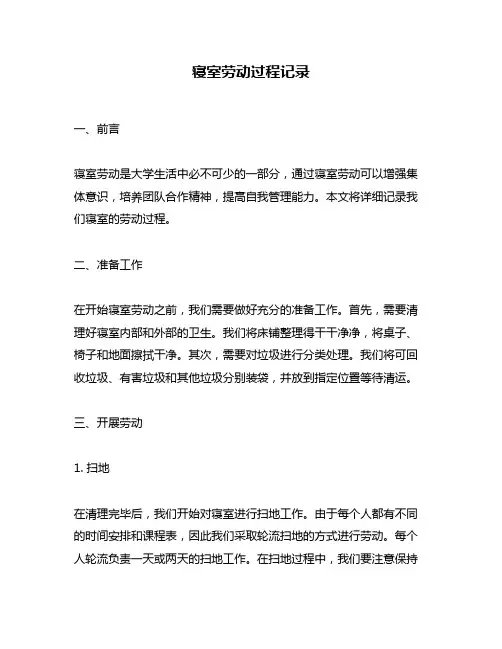 寝室劳动过程记录

一、前言

寝室劳动是大学生活中必不可少的一部分，通过寝室劳动可以增强集体意识，培养团队合作精神，提高自我管理能力。本文将详细记录我们寝室的劳动过程。

二、准备工作

在开始寝室劳动之前，我们需要做好充分的准备工作。首先，需要清理好寝室内部和外部的卫生。我们将床铺整理得干干净净，将桌子、椅子和地面擦拭干净。其次，需要对垃圾进行分类处理。我们将可回收垃圾、有害垃圾和其他垃圾分别装袋，并放到指定位置等待清运。

三、开展劳动

1. 扫地

在清理完毕后，我们开始对寝室进行扫地工作。由于每个人都有不同的时间安排和课程表，因此我们采取轮流扫地的方式进行劳动。每个人轮流负责一天或两天的扫地工作。在扫地过程中，我们要注意保持